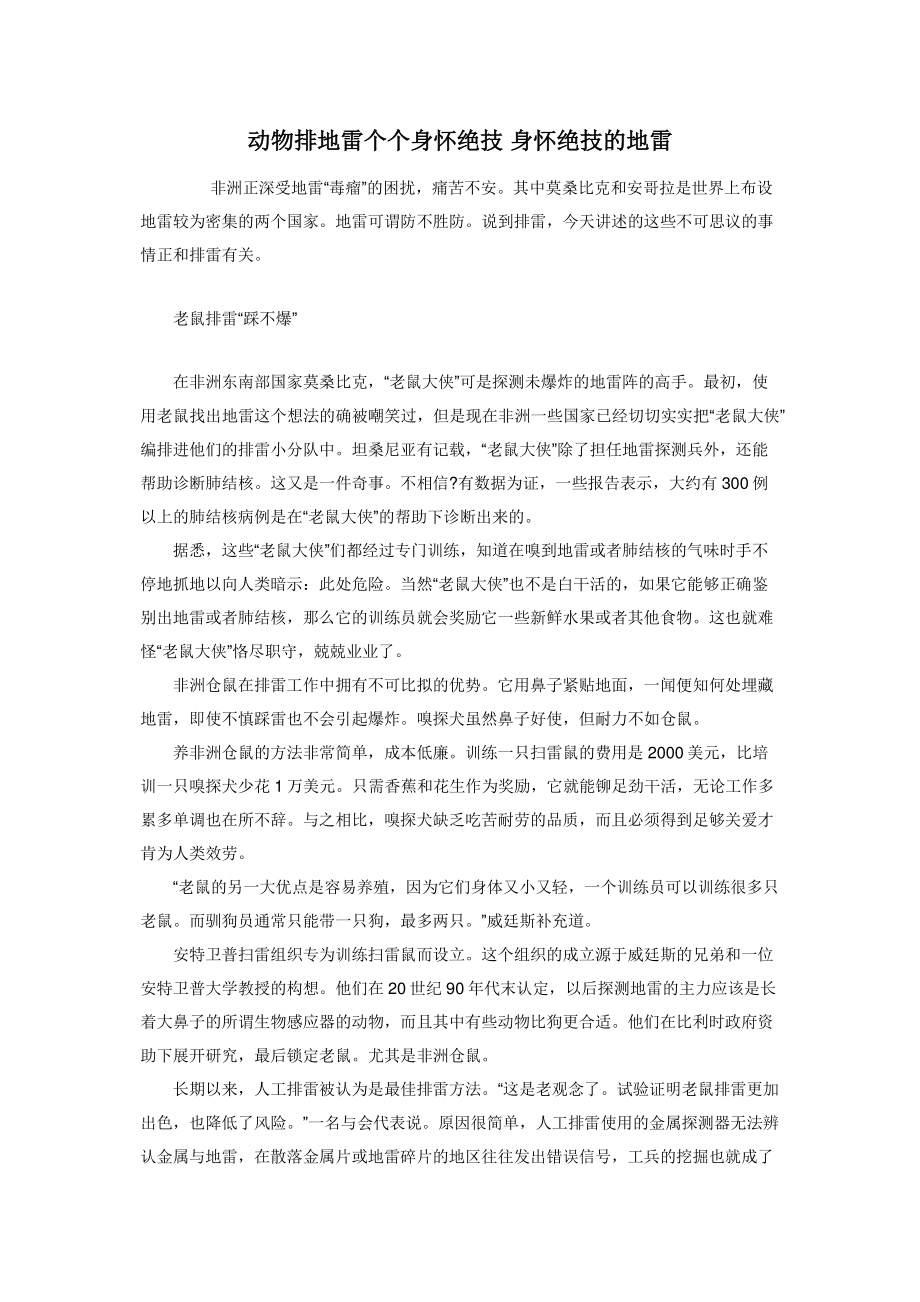 动物排地雷个个身怀绝技 身怀绝技的地雷

非洲正深受地雷“毒瘤”的困扰，痛苦不安。其中莫桑比克和安哥拉是世界上布设地雷较为密集的两个国家。地雷可谓防不胜防。说到排雷，今天讲述的这些不可思议的事情正和排雷有关。

老鼠排雷“踩不爆”

在非洲东南部国家莫桑比克，“老鼠大侠”可是探测未爆炸的地雷阵的高手。最初，使用老鼠找出地雷这个想法的确被嘲笑过，但是现在非洲一些国家已经切切实实把“老鼠大侠”编排进他们的排雷小分队中。坦桑尼亚有记载，“老鼠大侠”除了担任地雷探测兵外，还能帮助诊断肺结核。这又是一件奇事。不相信?有数据为证，一些报告表示，大约有300例以上的肺结核病例是在“老鼠大侠”的帮助下诊断出来的。

据悉，这些“老鼠大侠”们都经过专门训练，知道在嗅到地雷或者肺结核的气味时手不停地抓地以向人类暗示：此处危险。当然“老鼠大侠”也不是白干活的，如果它能够正确鉴别出地雷或者肺结核，那么它的训练员就会奖励它一些新鲜水果或者其他食物。这也就难怪“老鼠大侠”恪尽职守，兢兢业业了。

非洲仓鼠在排雷工作中拥有不可比拟的优势。它用鼻子紧贴地面，一闻便知何处埋藏地雷，即使不慎踩雷也不会引起爆炸。嗅探犬虽然鼻子好使，但耐力不如仓鼠。

养非洲仓鼠的方法非常简单，成本低廉。训练一只扫雷鼠的费用是2000美元，比培训一只嗅探犬少花1万美元。只需香蕉和花生作为奖励，它就能铆足劲干活，无论工作多累多单调也在所不辞。与之相比，嗅探犬缺乏吃苦耐劳的品质，而且必须得到足够关爱才肯为人类效劳。

“老鼠的另一大优点是容易养殖，因为它们身体又小又轻，一个训练员可以训练很多只老鼠。而驯狗员通常只能带一只狗，最多两只。”威廷斯补充道。

安特卫普扫雷组织专为训练扫雷鼠而设立。这个组织的成立源于威廷斯的兄弟和一位安特卫普大学教授的构想。他们在20世纪90年代末认定，以后探测地雷的主力应该是长着大鼻子的所谓生物感应器的动物，而且其中有些动物比狗更合适。他们在比利时政府资助下展开研究，最后锁定老鼠。尤其是非洲仓鼠。

长期以来，人工排雷被认为是最佳排雷方法。“这是老观念了。试验证明老鼠排雷更加出色，也降低了风险。”一名与会代表说。原因很简单，人工排雷使用的金属探测器无法辨认金属与地雷，在散落金属片或地雷碎片的地区往往发出错误信号，工兵的挖掘也就成了